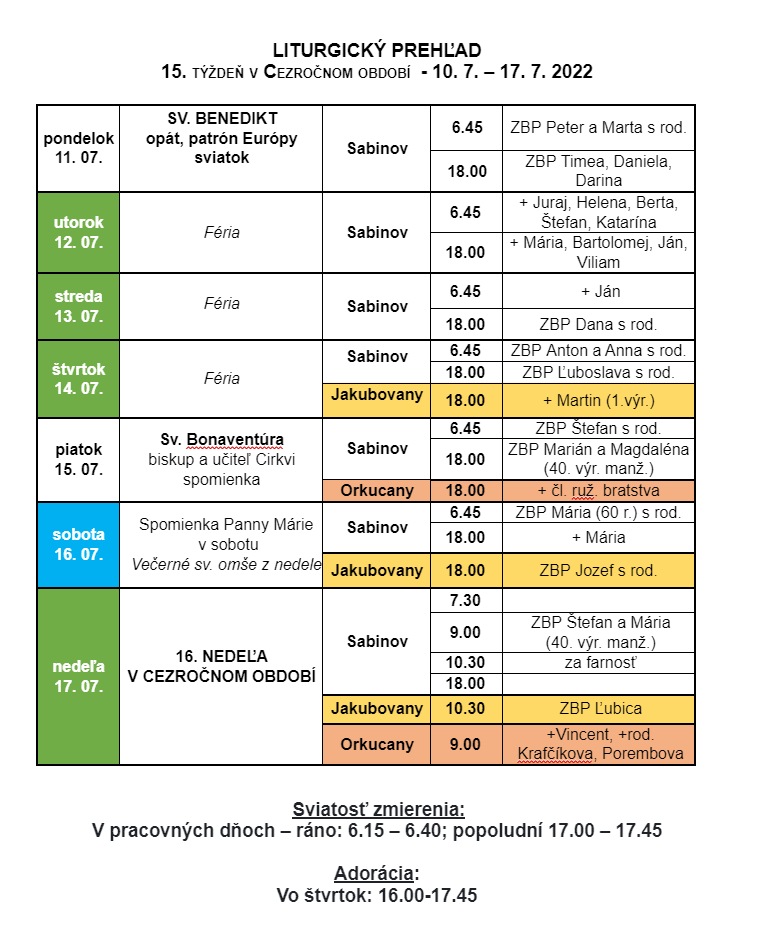 LITURGICKÝ PREHĽAD
15. TÝŽDEŇ V CEZROČNOM OBDOBÍ - 10. 7. – 17. 7. 2022

| | | | | |
|---|---|---|---|---|
| pondelok 11. 07. | SV. BENEDIKT opát, patrón Európy sviatok | Sabinov | 6.45 | ZBP Peter a Marta s rod. |
| | | | 18.00 | ZBP Timea, Daniela, Darina |
| utorok 12. 07. | Féria | Sabinov | 6.45 | + Juraj, Helena, Berta, Štefan, Katarína |
| | | | 18.00 | + Mária, Bartolomej, Ján, Viliam |
| streda 13. 07. | Féria | Sabinov | 6.45 | + Ján |
| | | | 18.00 | ZBP Dana s rod. |
| štvrtok 14. 07. | Féria | Sabinov | 6.45 | ZBP Anton a Anna s rod. |
| | | | 18.00 | ZBP Ľuboslava s rod. |
| | | Jakubovany | 18.00 | + Martin (1.výr.) |
| piatok 15. 07. | Sv. Bonaventúra biskup a učiteľ Cirkvi spomienka | Sabinov | 6.45 | ZBP Štefan s rod. |
| | | | 18.00 | ZBP Marián a Magdaléna (40. výr. manž.) |
| | | Orkucany | 18.00 | + čl. ruž. bratstva |
| sobota 16. 07. | Spomienka Panny Márie v sobotu Večerné sv. omše z nedele | Sabinov | 6.45 | ZBP Mária (60 r.) s rod. |
| | | | 18.00 | + Mária |
| | | Jakubovany | 18.00 | ZBP Jozef s rod. |
| nedeľa 17. 07. | 16. NEDEĽA V CEZROČNOM OBDOBÍ | Sabinov | 7.30 | |
| | | | 9.00 | ZBP Štefan a Mária (40. výr. manž.) |
| | | | 10.30 | za farnosť |
| | | | 18.00 | |
| | | Jakubovany | 10.30 | ZBP Ľubica |
| | | Orkucany | 9.00 | +Vincent, +rod. Krafčíkova, Porembova |

Sviatosť zmierenia:
V pracovných dňoch – ráno: 6.15 – 6.40; popoludní 17.00 – 17.45

Adorácia:
Vo štvrtok: 16.00-17.45